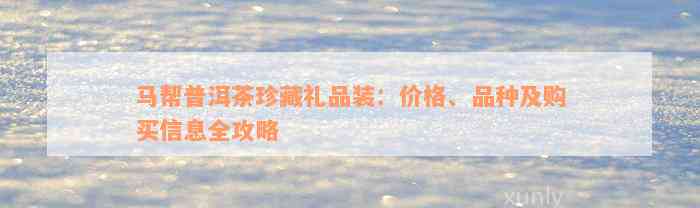 马帮普洱茶珍藏礼品装：价格、品种及购买信息全攻略

xunly